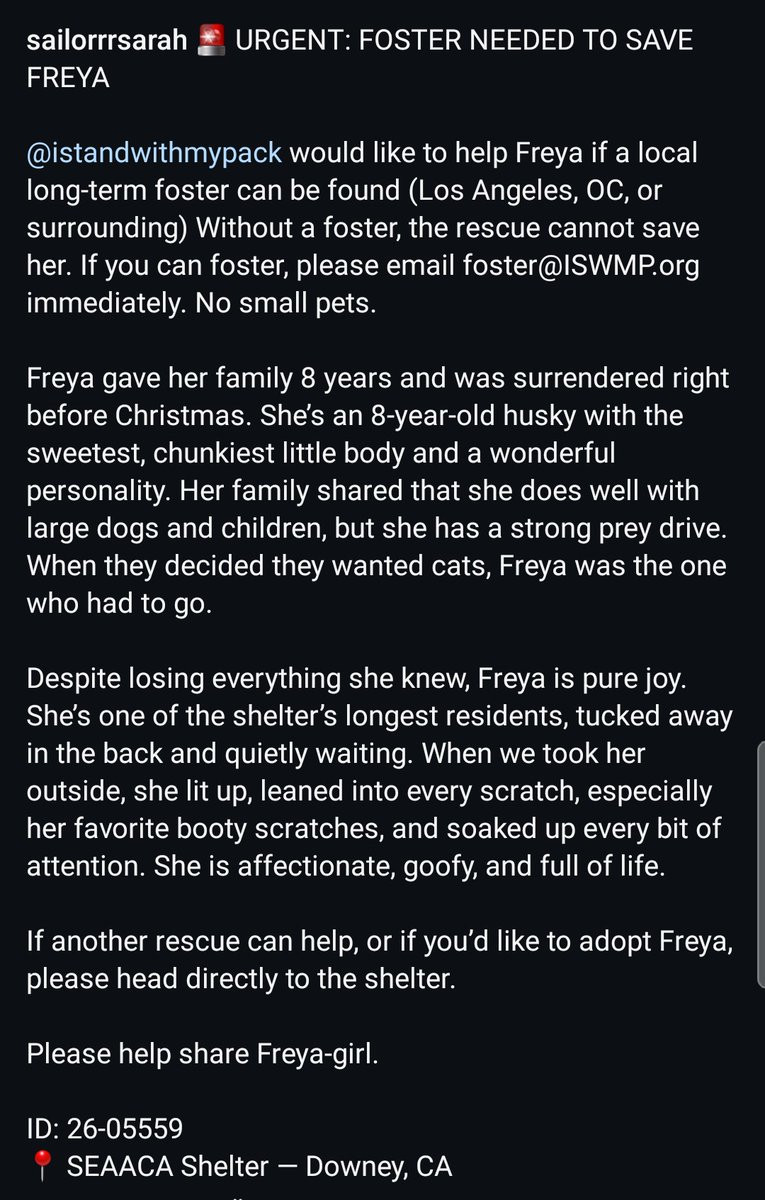 sailorrrsarah 🚨 URGENT: FOSTER NEEDED TO SAVE FREYA

@istandwithmypack would like to help Freya if a local long-term foster can be found (Los Angeles, OC, or surrounding) Without a foster, the rescue cannot save her. If you can foster, please email foster@ISWMP.org immediately. No small pets.

Freya gave her family 8 years and was surrendered right before Christmas. She's an 8-year-old husky with the sweetest, chunkiest little body and a wonderful personality. Her family shared that she does well with large dogs and children, but she has a strong prey drive. When they decided they wanted cats, Freya was the one who had to go.

Despite losing everything she knew, Freya is pure joy. She's one of the shelter's longest residents, tucked away in the back and quietly waiting. When we took her outside, she lit up, leaned into every scratch, especially her favorite booty scratches, and soaked up every bit of attention. She is affectionate, goofy, and full of life.

If another rescue can help, or if you'd like to adopt Freya, please head directly to the shelter.

Please help share Freya-girl.

ID: 26-05559
📍 SEAACA Shelter — Downey, CA